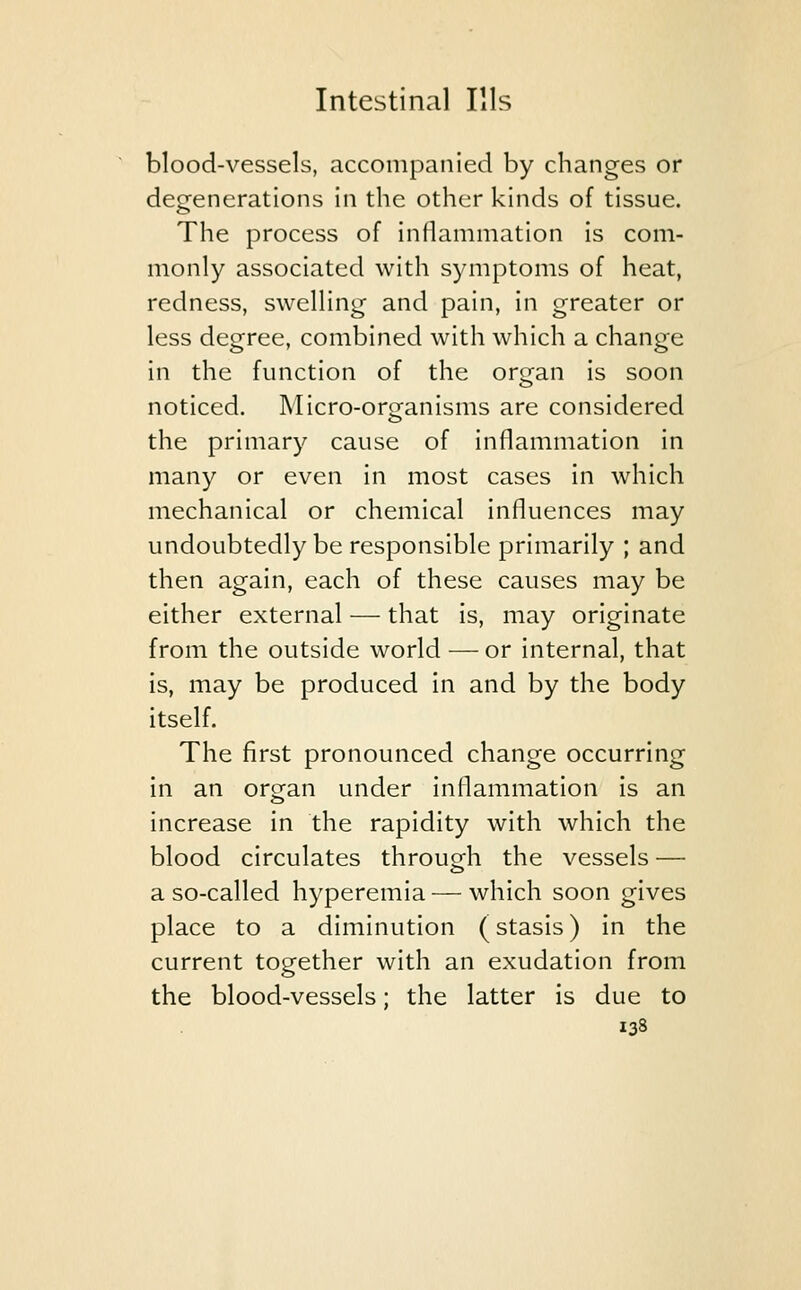 Intestinal Ills

blood-vessels, accompanied by changes or degenerations in the other kinds of tissue.

The process of inflammation is commonly associated with symptoms of heat, redness, swelling and pain, in greater or less degree, combined with which a change in the function of the organ is soon noticed. Micro-organisms are considered the primary cause of inflammation in many or even in most cases in which mechanical or chemical influences may undoubtedly be responsible primarily ; and then again, each of these causes may be either external — that is, may originate from the outside world — or internal, that is, may be produced in and by the body itself.

The first pronounced change occurring in an organ under inflammation is an increase in the rapidity with which the blood circulates through the vessels — a so-called hyperemia — which soon gives place to a diminution (stasis) in the current together with an exudation from the blood-vessels; the latter is due to

138